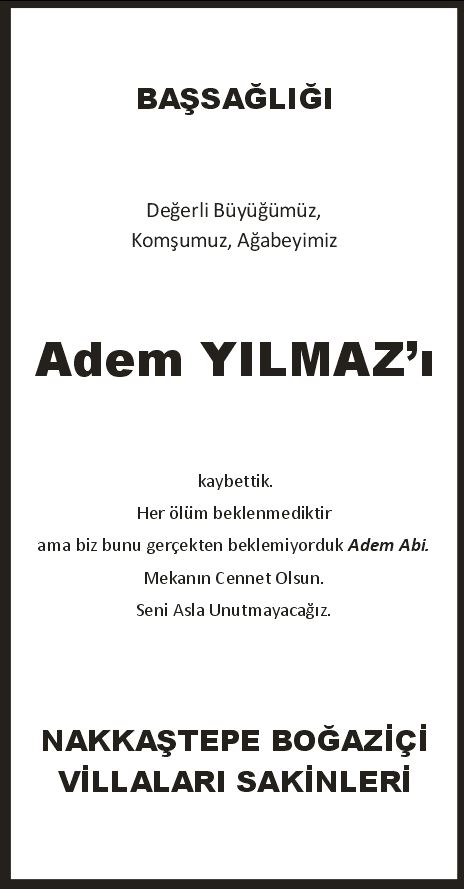 BAŞSAĞLIĞI

Değerli Büyüğümüz,
Komşumuz, Ağabeyimiz

Adem YILMAZ'ı

kaybettik.
Her ölüm beklenmediktir
ama biz bunu gerçekten beklemiyorduk Adem Abi.
Mekanın Cennet Olsun.
Seni Asla Unutmayacağız.

NAKKAŞTEPE BOĞAZİÇİ
VİLLALARI SAKİNLERİ